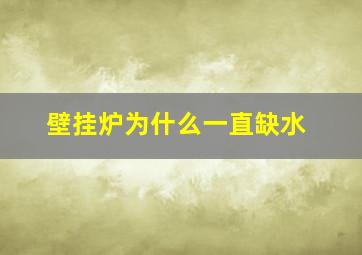 壁挂炉为什么一直缺水